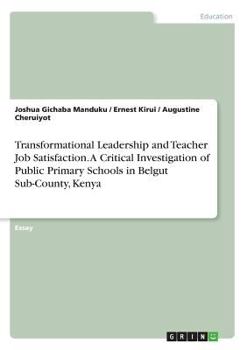 Education

Joshua Gichaba Manduku / Ernest Kirui / Augustine Cheruiyot

Transformational Leadership and Teacher Job Satisfaction. A Critical Investigation of Public Primary Schools in Belgut Sub-County, Kenya

Essay

GRIN